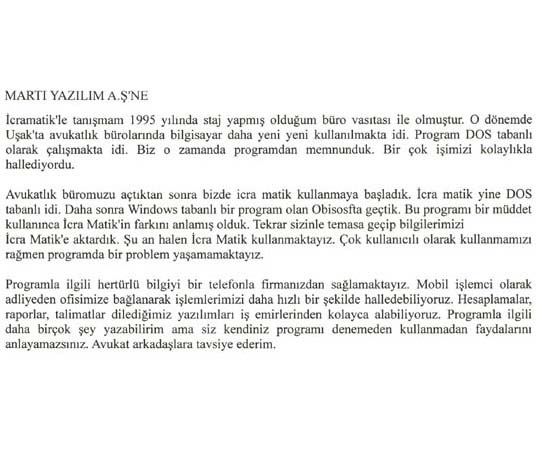 MARTI YAZILIM A.Ş'NE

İcramatik'le tanışmam 1995 yılında staj yapmış olduğum büro vasıtası ile olmuştur. O dönemde Uşak'ta avukatlık bürolarında bilgisayar daha yeni yeni kullanılmakta idi. Program DOS tabanlı olarak çalışmakta idi. Biz o zamanda programdan memnunduk. Bir çok işimizi kolaylıkla hallediyordu.

Avukatlık büromuzu açtıktan sonra bizde icra matik kullanmaya başladık. İcra matik yine DOS tabanlı idi. Daha sonra Windows tabanlı bir program olan Obisosfta geçtik. Bu programı bir müddet kullanınca İcra Matik'in farkını anlamış olduk. Tekrar sizinle temasa geçip bilgilerimizi İcra Matik'e aktardık. Şu an halen İcra Matik kullanmaktayız. Çok kullanıcılı olarak kullanmamızı rağmen programda bir problem yaşamamaktayız.

Programla ilgili hertürlü bilgiyi bir telefonla firmanızdan sağlamaktayız. Mobil işlemci olarak adliyeden ofisimize bağlanarak işlemlerimizi daha hızlı bir şekilde halledebiliyoruz. Hesaplamalar, raporlar, talimatlar dilediğimiz yazılımları iş emirlerinden kolayca alabiliyoruz. Programla ilgili daha birçok şey yazabilirim ama siz kendiniz programı denemeden kullanmadan faydalarını anlayamazsınız. Avukat arkadaşlara tavsiye ederim.